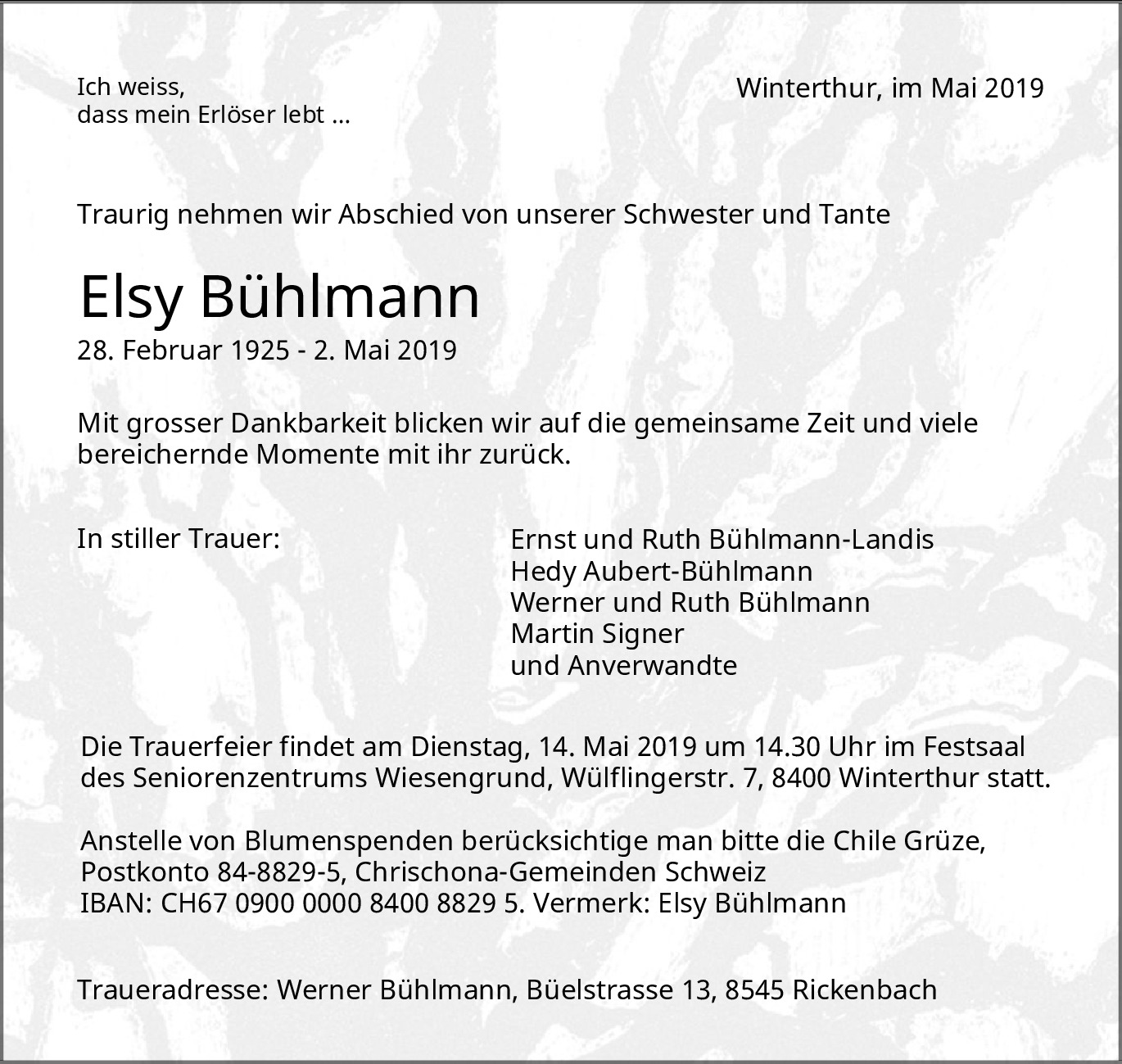 Ich weiss,
dass mein Erlöser lebt ...

Winterthur, im Mai 2019

Traurig nehmen wir Abschied von unserer Schwester und Tante

Elsy Bühlmann
28. Februar 1925 - 2. Mai 2019

Mit grosser Dankbarkeit blicken wir auf die gemeinsame Zeit und viele bereichernde Momente mit ihr zurück.

In stiller Trauer:

Ernst und Ruth Bühlmann-Landis
Hedy Aubert-Bühlmann
Werner und Ruth Bühlmann
Martin Signer
und Anverwandte

Die Trauerfeier findet am Dienstag, 14. Mai 2019 um 14.30 Uhr im Festsaal des Seniorenzentrums Wiesengrund, Wülflingerstr. 7, 8400 Winterthur statt.

Anstelle von Blumenspenden berücksichtige man bitte die Chile Grüze, Postkonto 84-8829-5, Chrischona-Gemeinden Schweiz
IBAN: CH67 0900 0000 8400 8829 5. Vermerk: Elsy Bühlmann

Traueradresse: Werner Bühlmann, Büelstrasse 13, 8545 Rickenbach